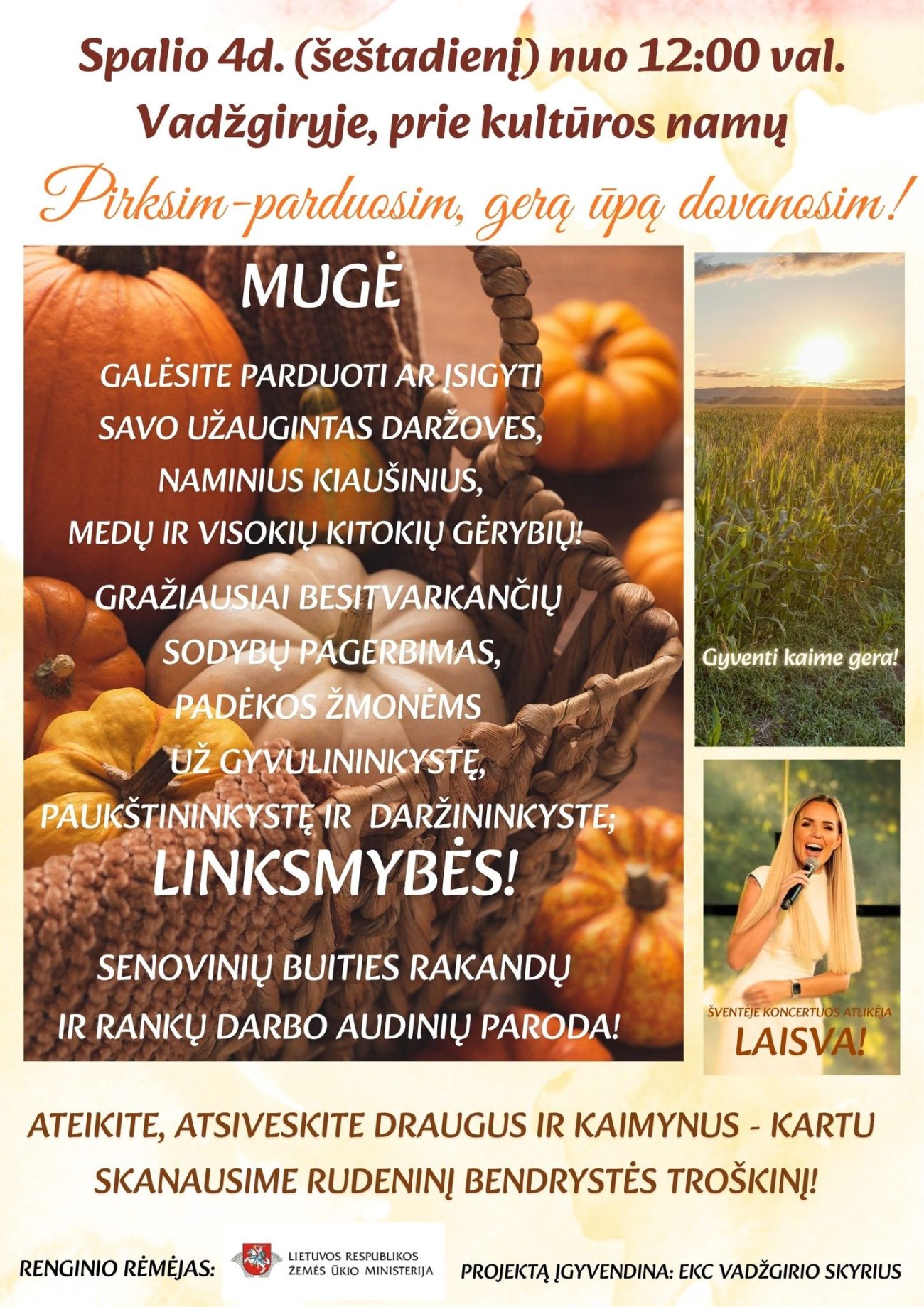 Spalio 4d. (šeštadienį) nuo 12:00 val.
Vadžgiryje, prie kultūros namų

Pirksim-parduosim, gerą ūpą dovanosim!

MUGĖ

GALĖSITE PARDUOTI AR ĮSIGYTI SAVO UŽAUGINTAS DARŽOVES, NAMINIUS KIAUŠINIUS, MEDŲ IR VISOKIŲ KITOKIŲ GĖRYBIŲ!

GRAŽIAUSIAI BESITVARKANČIŲ SODYBŲ PAGERBIMAS, PADĖKOS ŽMONĖMS UŽ GYVULININKYSTĘ, PAUKŠTININKYSTĘ IR DARŽININKYSTE;

LINKSMYBĖS!

SENOVINIŲ BUITIES RAKANDŲ IR RANKŲ DARBO AUDINIŲ PARODA!

Gyventi kaime gera!

ŠVENTĖJE KONCERTUOS ATLIKĖJA
LAISVA!

ATEIKITE, ATSIVESKITE DRAUGUS IR KAIMYNUS - KARTU SKANAUSIME RUDENINĮ BENDRYSTĖS TROŠKINĮ!

RENGINIO RĖMĖJAS:
LIETUVOS RESPUBLIKOS
ŽEMĖS ŪKIO MINISTERIJA

PROJEKTĄ ĮGYVENDINA: EKC VADŽGIRIO SKYRIUS